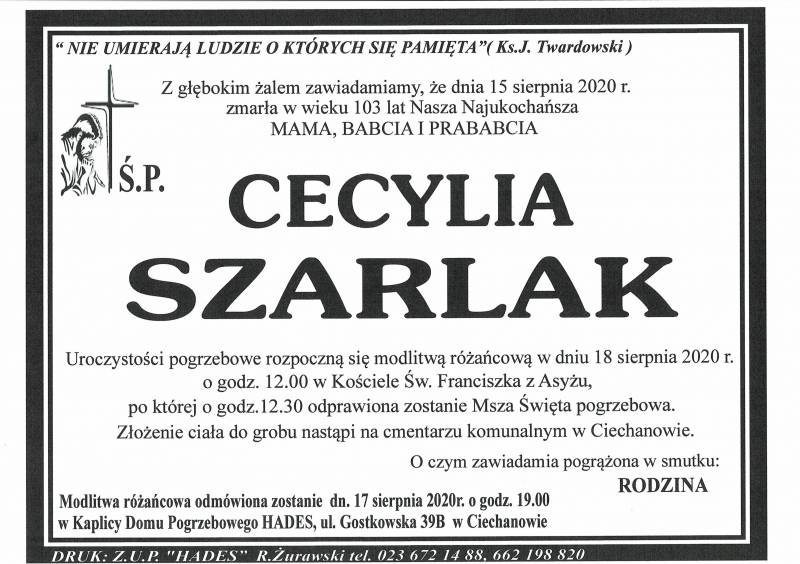 " NIE UMIERAJĄ LUDZIE O KTÓRYCH SIĘ PAMIĘTA"( Ks.J. Twardowski )

Z głębokim żalem zawiadamiamy, że dnia 15 sierpnia 2020 r. zmarła w wieku 103 lat Nasza Najukochańsza
MAMA, BABCIA I PRABABCIA

Ś.P.

CECYLIA
SZARLAK

Uroczystości pogrzebowe rozpoczną się modlitwą różańcową w dniu 18 sierpnia 2020 r. o godz. 12.00 w Kościele Św. Franciszka z Asyżu, po której o godz.12.30 odprawiona zostanie Msza Święta pogrzebowa. Złożenie ciała do grobu nastąpi na cmentarzu komunalnym w Ciechanowie.

O czym zawiadamia pogrążona w smutku:
RODZINA

Modlitwa różańcowa odmówiona zostanie dn. 17 sierpnia 2020r. o godz. 19.00 w Kaplicy Domu Pogrzebowego HADES, ul. Gostkowska 39B w Ciechanowie

DRUK: Z.U.P. "HADES" R.Żurawski tel. 023 672 14 88, 662 198 820